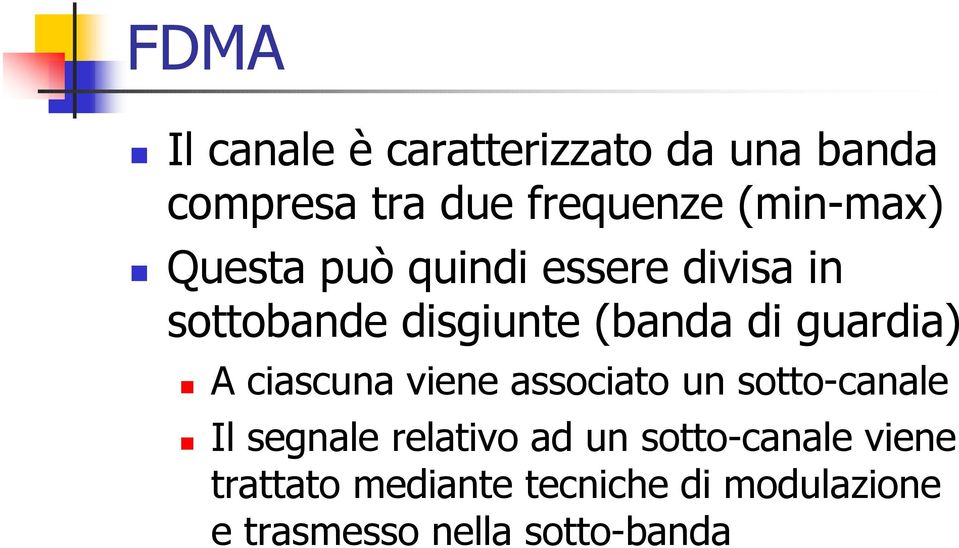 FDMA

Il canale è caratterizzato da una banda compresa tra due frequenze (min-max)

Questa può quindi essere divisa in sottobande disgiunte (banda di guardia)

A ciascuna viene associato un sotto-canale

Il segnale relativo ad un sotto-canale viene trattato mediante tecniche di modulazione e trasmesso nella sotto-banda